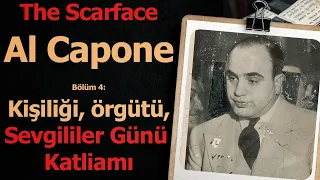 The Scarface
Al Capone

Bölüm 4:
Kişiliği, örgütü,
Sevgililer Günü
Katliamı